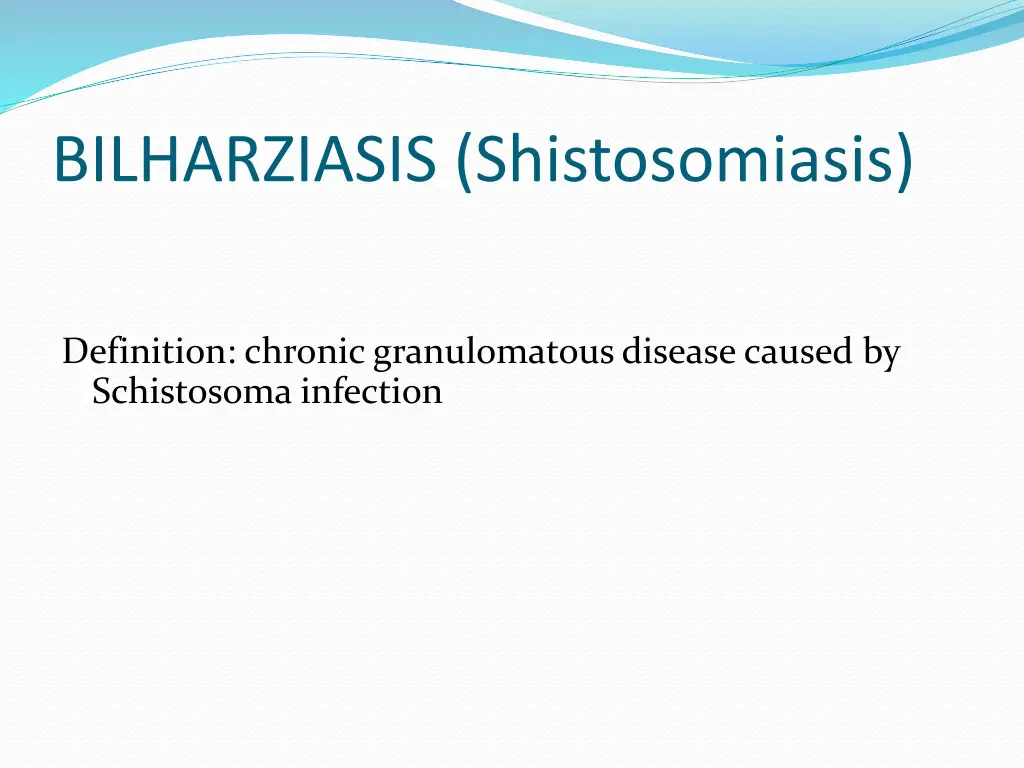 BILHARZIASIS (Shistosomiasis)

Definition: chronic granulomatous disease caused by Schistosoma infection